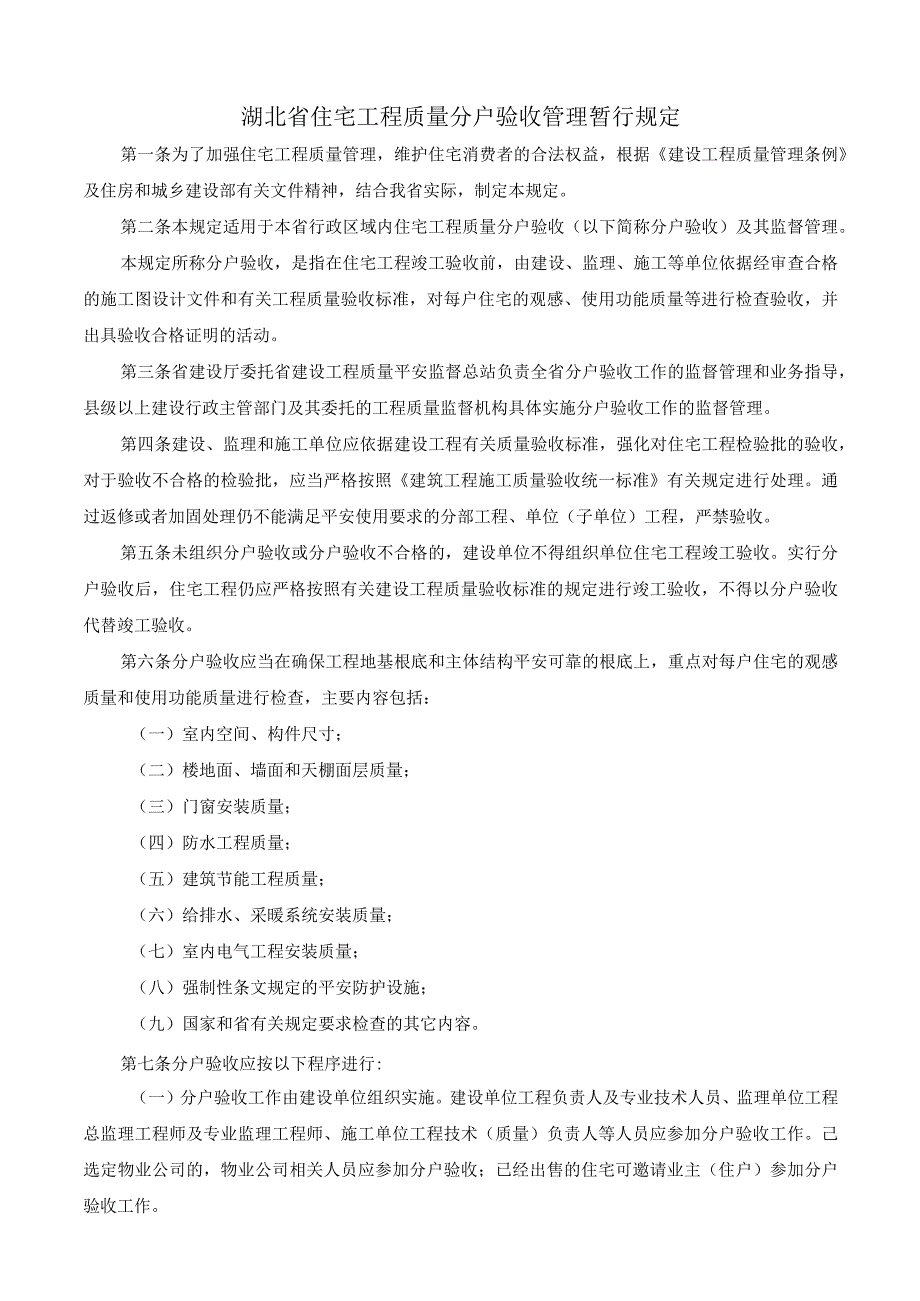 湖北省住宅工程质量分户验收管理暂行规定

第一条为了加强住宅工程质量管理，维护住宅消费者的合法权益，根据《建设工程质量管理条例》及住房和城乡建设部有关文件精神，结合我省实际，制定本规定。

第二条本规定适用于本省行政区域内住宅工程质量分户验收（以下简称分户验收）及其监督管理。

本规定所称分户验收，是指在住宅工程竣工验收前，由建设、监理、施工等单位依据经审查合格的施工图设计文件和有关工程质量验收标准，对每户住宅的观感、使用功能质量等进行检查验收，并出具验收合格证明的活动。

第三条省建设厅委托省建设工程质量平安监督总站负责全省分户验收工作的监督管理和业务指导，县级以上建设行政主管部门及其委托的工程质量监督机构具体实施分户验收工作的监督管理。

第四条建设、监理和施工单位应依据建设工程有关质量验收标准，强化对住宅工程检验批的验收，对于验收不合格的检验批，应当严格按照《建筑工程施工质量验收统一标准》有关规定进行处理。通过返修或者加固处理仍不能满足平安使用要求的分部工程、单位（子单位）工程，严禁验收。

第五条未组织分户验收或分户验收不合格的，建设单位不得组织单位住宅工程竣工验收。实行分户验收后，住宅工程仍应严格按照有关建设工程质量验收标准的规定进行竣工验收，不得以分户验收代替竣工验收。

第六条分户验收应当在确保工程地基根底和主体结构平安可靠的根底上，重点对每户住宅的观感质量和使用功能质量进行检查，主要内容包括：

（一）室内空间、构件尺寸；

（二）楼地面、墙面和天棚面层质量；

（三）门窗安装质量；

（四）防水工程质量；

（五）建筑节能工程质量；

（六）给排水、采暖系统安装质量；

（七）室内电气工程安装质量；

（八）强制性条文规定的平安防护设施；

（九）国家和省有关规定要求检查的其它内容。

第七条分户验收应按以下程序进行：

（一）分户验收工作由建设单位组织实施。建设单位工程负责人及专业技术人员、监理单位工程总监理工程师及专业监理工程师、施工单位工程技术（质量）负责人等人员应参加分户验收工作。已选定物业公司的，物业公司相关人员应参加分户验收；已经出售的住宅可邀请业主（住户）参加分户验收工作。